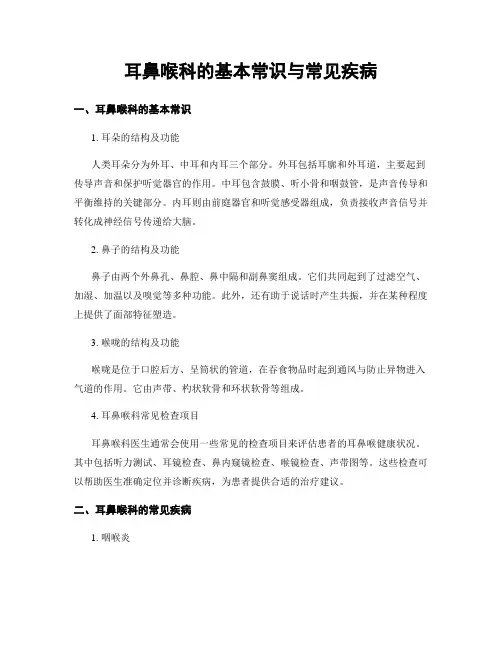 耳鼻喉科的基本常识与常见疾病

一、耳鼻喉科的基本常识

1. 耳朵的结构及功能

人类耳朵分为外耳、中耳和内耳三个部分。外耳包括耳廓和外耳道，主要起到传导声音和保护听觉器官的作用。中耳包含鼓膜、听小骨和咽鼓管，是声音传导和平衡维持的关键部分。内耳则由前庭器官和听觉感受器组成，负责接收声音信号并转化成神经信号传递给大脑。

2. 鼻子的结构及功能

鼻子由两个外鼻孔、鼻腔、鼻中隔和副鼻窦组成。它们共同起到了过滤空气、加湿、加温以及嗅觉等多种功能。此外，还有助于说话时产生共振，并在某种程度上提供了面部特征塑造。

3. 喉咙的结构及功能

喉咙是位于口腔后方、呈筒状的管道，在吞食物品时起到通风与防止异物进入气道的作用。它由声带、杓状软骨和环状软骨等组成。

4. 耳鼻喉科常见检查项目

耳鼻喉科医生通常会使用一些常见的检查项目来评估患者的耳鼻喉健康状况。其中包括听力测试、耳镜检查、鼻内窥镜检查、喉镜检查、声带图等。这些检查可以帮助医生准确定位并诊断疾病，为患者提供合适的治疗建议。

二、耳鼻喉科的常见疾病

1. 咽喉炎